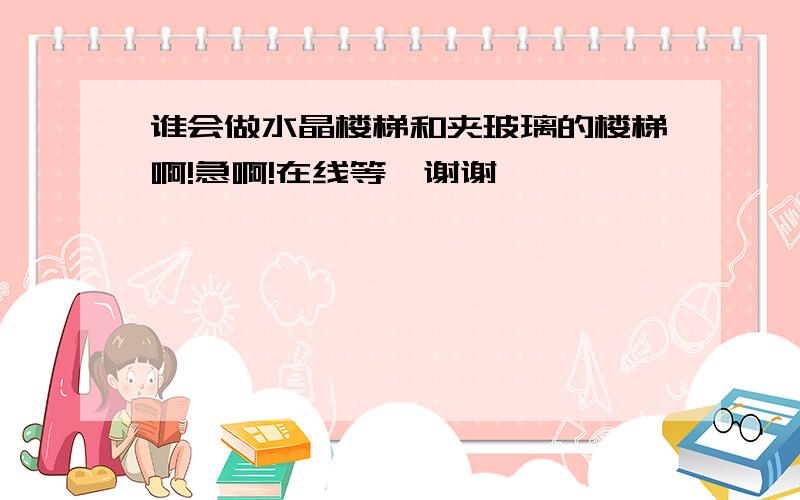 谁会做水晶楼梯和夹玻璃的楼梯啊!急啊!在线等,谢谢